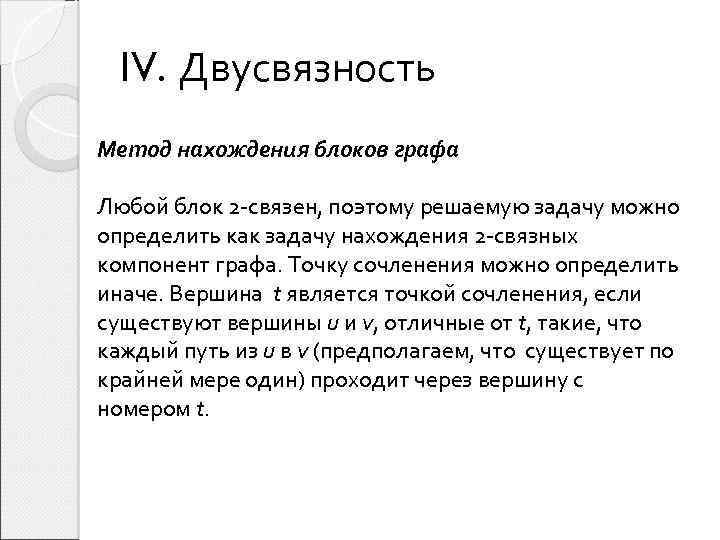 IV. Двусвязность

Метод нахождения блоков графа

Любой блок 2-связен, поэтому решаемую задачу можно определить как задачу нахождения 2-связных компонент графа. Точку сочленения можно определить иначе. Вершина $t$ является точкой сочленения, если существуют вершины $u$ и $v$, отличные от $t$, такие, что каждый путь из $u$ в $v$ (предполагаем, что существует по крайней мере один) проходит через вершину с номером $t$.